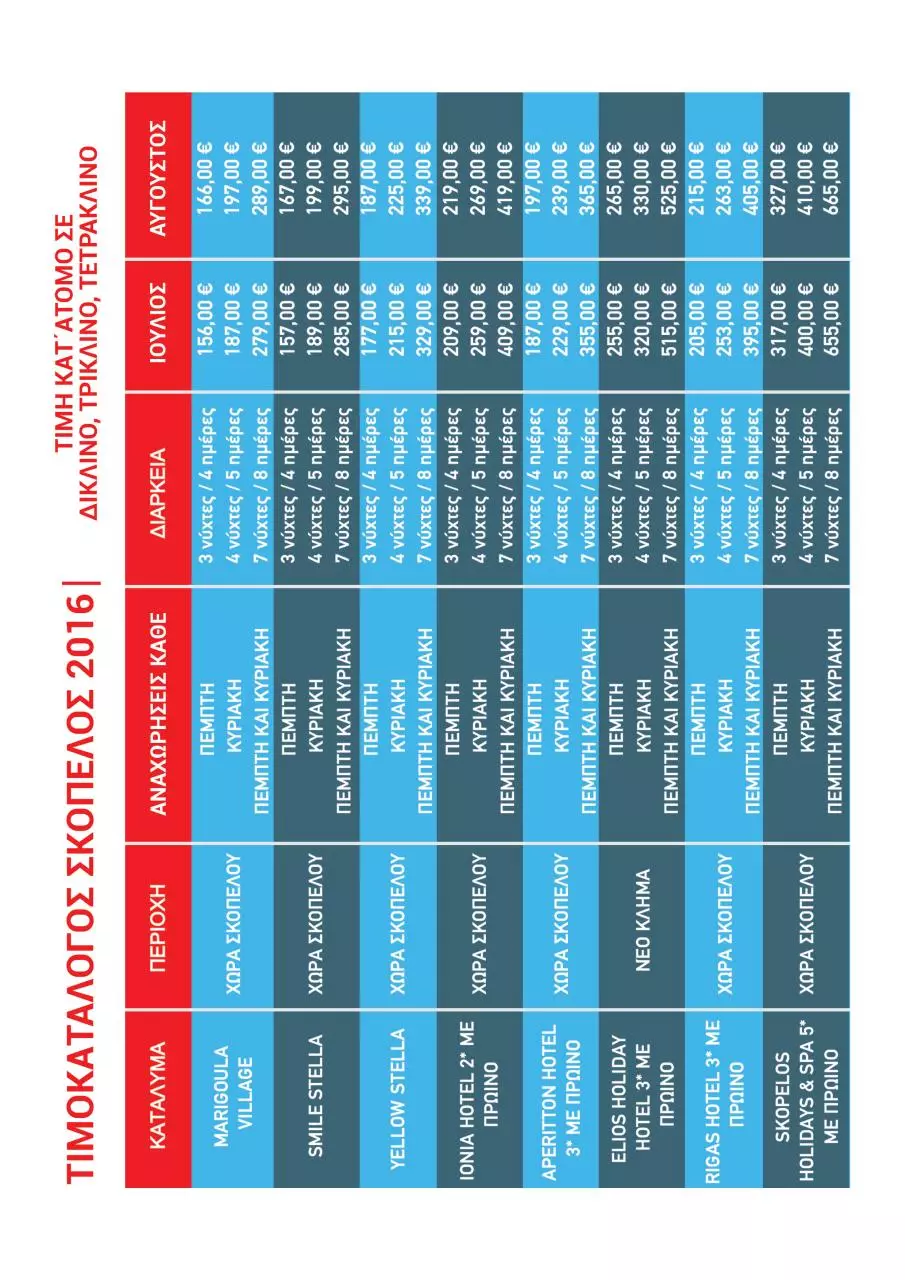 ΤΙΜΟΚΑΤΑΛΟΓΟΣ ΣΚΟΠΕΛΟΣ 2016 |

ΤΙΜΗ ΚΑΤ΄ΑΤΟΜΟ ΣΕ ΔΙΚΛΙΝΟ, ΤΡΙΚΛΙΝΟ, ΤΕΤΡΑΚΛΙΝΟ

| ΚΑΤΑΛΥΜΑ | ΠΕΡΙΟΧΗ | ΑΝΑΧΩΡΗΣΕΙΣ ΚΑΘΕ | ΔΙΑΡΚΕΙΑ | ΙΟΥΛΙΟΣ | ΑΥΓΟΥΣΤΟΣ |
|---|---|---|---|---|---|
| MARIGOULA VILLAGE | ΧΩΡΑ ΣΚΟΠΕΛΟΥ | ΠΕΜΠΤΗ | 3 νύχτες / 4 ημέρες | 156,00 € | 166,00 € |
| | | ΚΥΡΙΑΚΗ | 4 νύχτες / 5 ημέρες | 187,00 € | 197,00 € |
| | | ΠΕΜΠΤΗ ΚΑΙ ΚΥΡΙΑΚΗ | 7 νύχτες / 8 ημέρες | 279,00 € | 289,00 € |
| SMILE STELLA | ΧΩΡΑ ΣΚΟΠΕΛΟΥ | ΠΕΜΠΤΗ | 3 νύχτες / 4 ημέρες | 157,00 € | 167,00 € |
| | | ΚΥΡΙΑΚΗ | 4 νύχτες / 5 ημέρες | 189,00 € | 199,00 € |
| | | ΠΕΜΠΤΗ ΚΑΙ ΚΥΡΙΑΚΗ | 7 νύχτες / 8 ημέρες | 285,00 € | 295,00 € |
| YELLOW STELLA | ΧΩΡΑ ΣΚΟΠΕΛΟΥ | ΠΕΜΠΤΗ | 3 νύχτες / 4 ημέρες | 177,00 € | 187,00 € |
| | | ΚΥΡΙΑΚΗ | 4 νύχτες / 5 ημέρες | 215,00 € | 225,00 € |
| | | ΠΕΜΠΤΗ ΚΑΙ ΚΥΡΙΑΚΗ | 7 νύχτες / 8 ημέρες | 329,00 € | 339,00 € |
| IONIA HOTEL 2* ΜΕ ΠΡΩΙΝΟ | ΧΩΡΑ ΣΚΟΠΕΛΟΥ | ΠΕΜΠΤΗ | 3 νύχτες / 4 ημέρες | 209,00 € | 219,00 € |
| | | ΚΥΡΙΑΚΗ | 4 νύχτες / 5 ημέρες | 259,00 € | 269,00 € |
| | | ΠΕΜΠΤΗ ΚΑΙ ΚΥΡΙΑΚΗ | 7 νύχτες / 8 ημέρες | 409,00 € | 419,00 € |
| APERITTON HOTEL 3* ΜΕ ΠΡΩΙΝΟ | ΧΩΡΑ ΣΚΟΠΕΛΟΥ | ΠΕΜΠΤΗ | 3 νύχτες / 4 ημέρες | 187,00 € | 197,00 € |
| | | ΚΥΡΙΑΚΗ | 4 νύχτες / 5 ημέρες | 229,00 € | 239,00 € |
| | | ΠΕΜΠΤΗ ΚΑΙ ΚΥΡΙΑΚΗ | 7 νύχτες / 8 ημέρες | 355,00 € | 365,00 € |
| ELIOS HOLIDAY HOTEL 3* ΜΕ ΠΡΩΙΝΟ | ΝΕΟ ΚΛΗΜΑ | ΠΕΜΠΤΗ | 3 νύχτες / 4 ημέρες | 255,00 € | 265,00 € |
| | | ΚΥΡΙΑΚΗ | 4 νύχτες / 5 ημέρες | 320,00 € | 330,00 € |
| | | ΠΕΜΠΤΗ ΚΑΙ ΚΥΡΙΑΚΗ | 7 νύχτες / 8 ημέρες | 515,00 € | 525,00 € |
| RIGAS HOTEL 3* ΜΕ ΠΡΩΙΝΟ | ΧΩΡΑ ΣΚΟΠΕΛΟΥ | ΠΕΜΠΤΗ | 3 νύχτες / 4 ημέρες | 205,00 € | 215,00 € |
| | | ΚΥΡΙΑΚΗ | 4 νύχτες / 5 ημέρες | 253,00 € | 263,00 € |
| | | ΠΕΜΠΤΗ ΚΑΙ ΚΥΡΙΑΚΗ | 7 νύχτες / 8 ημέρες | 395,00 € | 405,00 € |
| SKOPELOS HOLIDAYS & SPA 5* ΜΕ ΠΡΩΙΝΟ | ΧΩΡΑ ΣΚΟΠΕΛΟΥ | ΠΕΜΠΤΗ | 3 νύχτες / 4 ημέρες | 317,00 € | 327,00 € |
| | | ΚΥΡΙΑΚΗ | 4 νύχτες / 5 ημέρες | 400,00 € | 410,00 € |
| | | ΠΕΜΠΤΗ ΚΑΙ ΚΥΡΙΑΚΗ | 7 νύχτες / 8 ημέρες | 655,00 € | 665,00 € |